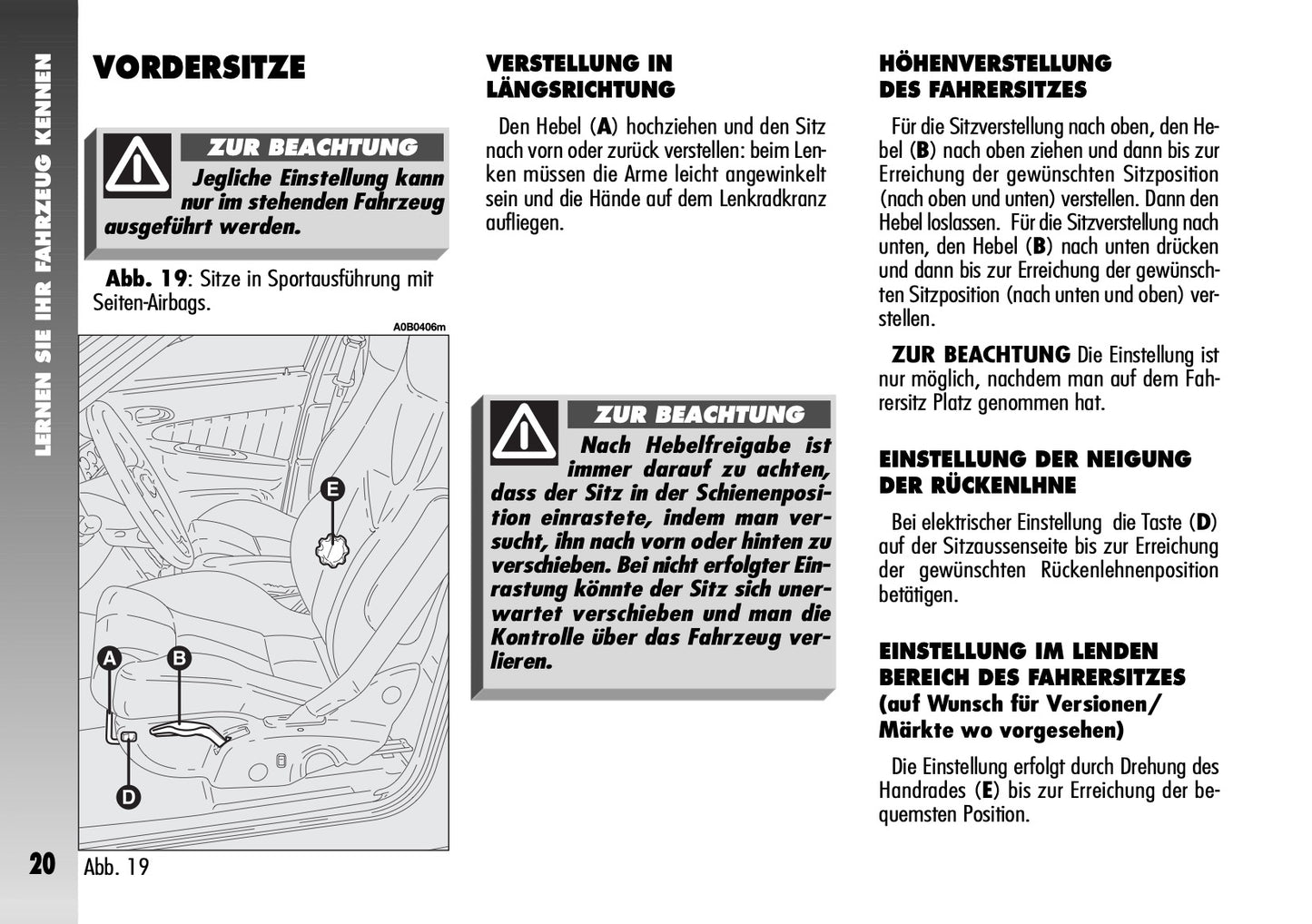 LERNEN SIE IHR FAHRZEUG KENNEN

VORDERSITZE

ZUR BEACHTUNG
Jegliche Einstellung kann nur im stehenden Fahrzeug ausgeführt werden.

Abb. 19: Sitze in Sportausführung mit Seiten-Airbags.

A0B0406m

E

A

B

D

20

Abb. 19

VERSTELLUNG IN LÄNGSRICHTUNG

Den Hebel (A) hochziehen und den Sitz nach vorn oder zurück verstellen: beim Lenken müssen die Arme leicht angewinkelt sein und die Hände auf dem Lenkradkranz aufliegen.

ZUR BEACHTUNG
Nach Hebelfreigabe ist immer darauf zu achten, dass der Sitz in der Schienenposition einrastete, indem man versucht, ihn nach vorn oder hinten zu verschieben. Bei nicht erfolgter Einrastung könnte der Sitz sich unerwartet verschieben und man die Kontrolle über das Fahrzeug verlieren.

HÖHENVERSTELLUNG DES FAHRERSITZES

Für die Sitzverstellung nach oben, den Hebel (B) nach oben ziehen und dann bis zur Erreichung der gewünschten Sitzposition (nach oben und unten) verstellen. Dann den Hebel loslassen. Für die Sitzverstellung nach unten, den Hebel (B) nach unten drücken und dann bis zur Erreichung der gewünschten Sitzposition (nach unten und oben) verstellen.

ZUR BEACHTUNG Die Einstellung ist nur möglich, nachdem man auf dem Fahrersitz Platz genommen hat.

EINSTELLUNG DER NEIGUNG DER RÜCKENLHNE

Bei elektrischer Einstellung die Taste (D) auf der Sitzaussenseite bis zur Erreichung der gewünschten Rückenlehnenposition betätigen.

EINSTELLUNG IM LENDEN BEREICH DES FAHRERSITZES
(auf Wunsch für Versionen/ Märkte wo vorgesehen)

Die Einstellung erfolgt durch Drehung des Handrades (E) bis zur Erreichung der bequemsten Position.